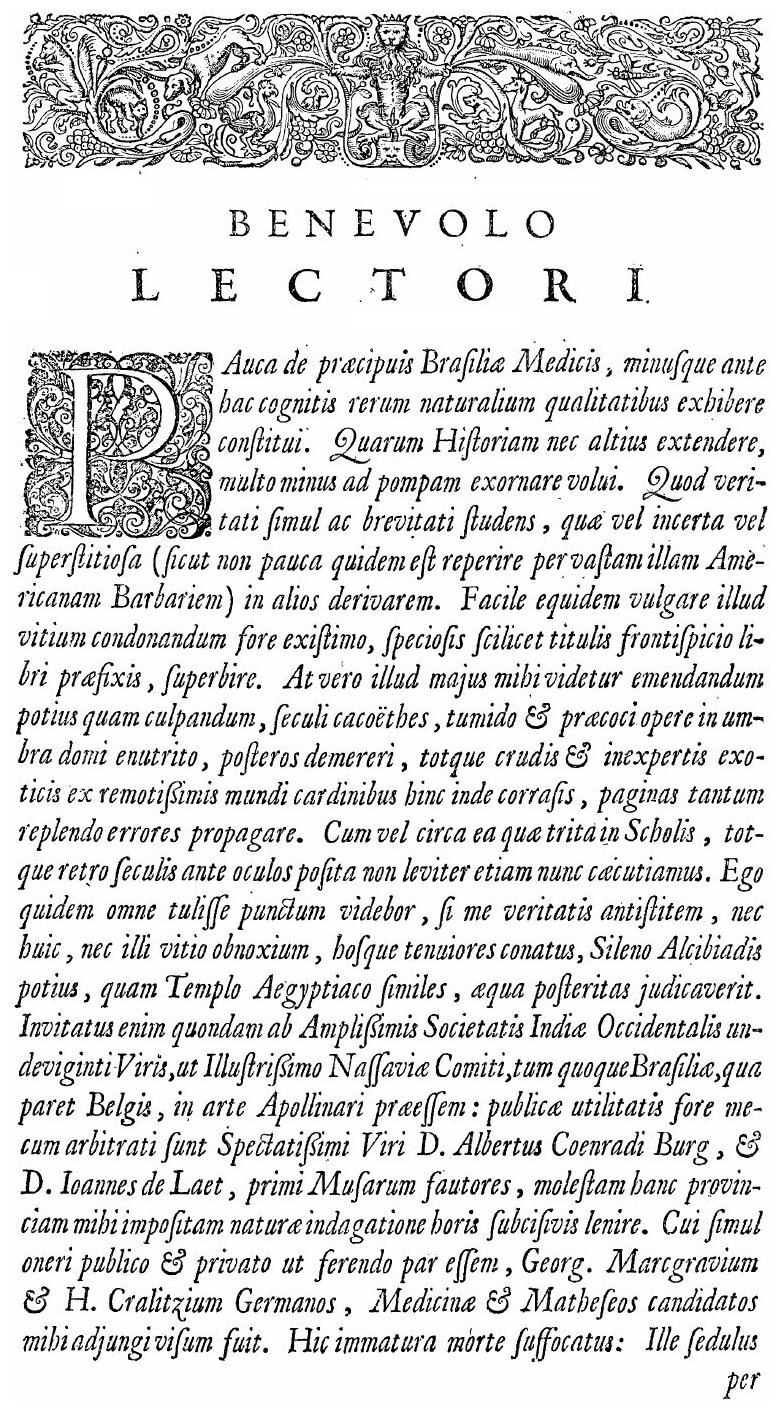 BENEVOLO
LECTORI.

PAuca de præcipuis Braſiliæ Medicis, minuſque ante hac cognitis rerum naturalium qualitatibus exhibere conſtitui. Quarum Hiſtoriam nec altius extendere, multo minus ad pompam exornare volui. Quod veritati ſimul ac brevitati ſtudens, quæ vel incerta vel ſuperſtitioſa (ſicut non pauca quidem eſt reperire per vaſtam illam Americanam Barbariem) in alios derivarem. Facile equidem vulgare illud vitium condonandum fore exiſtimo, ſpecioſis ſcilicet titulis frontiſpicio libri præfixis, ſuperbire. At vero illud majus mihi videtur emendandum potius quam culpandum, ſeculi cacoëthes, tumido & præcoci opere in umbra domi enutrito, poſteros demereri, totque crudis & inexpertis exoticis ex remotiſſimis mundi cardinibus hinc inde corraſis, paginas tantum replendo errores propagare. Cum vel circa ea quæ trita in Scholis, totque retro ſeculis ante oculos poſita non leviter etiam nunc cæcutiamus. Ego quidem omne tuliſſe punctum videbor, ſi me veritatis antiſtitem, nec huic, nec illi vitio obnoxium, hoſque tenuiores conatus, Sileno Alcibiadis potius, quam Templo Aegyptiaco ſimiles, æqua poſteritas judicaverit. Invitatus enim quondam ab Ampliſſimis Societatis Indiæ Occidentalis undeviginti Viris, ut Illuſtriſſimo Naſſaviæ Comiti, tum quoque Braſiliæ, qua paret Belgis, in arte Apollinari præeſſem: publicæ utilitatis fore mecum arbitrati ſunt Spectatiſſimi Viri D. Albertus Coenradi Burg, & D. Ioannes de Laet, primi Muſarum fautores, moleſtam hanc provinciam mihi impoſitam naturæ indagatione horis ſubciſivis lenire. Cui ſimul oneri publico & privato ut ferendo par eſſem, Georg. Marcgravium & H. Cralitzium Germanos, Medicinæ & Matheſeos candidatos mihi adjungi viſum fuit. Hic immatura morte ſuffocatus: Ille ſedulus

per